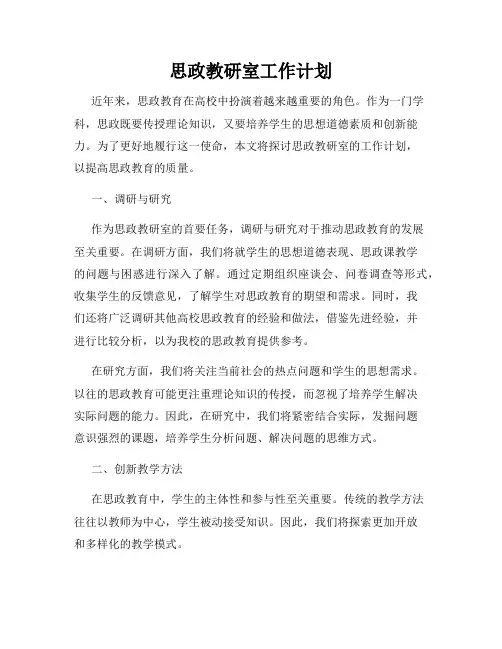 思政教研室工作计划

近年来，思政教育在高校中扮演着越来越重要的角色。作为一门学科，思政既要传授理论知识，又要培养学生的思想道德素质和创新能力。为了更好地履行这一使命，本文将探讨思政教研室的工作计划，以提高思政教育的质量。

一、调研与研究

作为思政教研室的首要任务，调研与研究对于推动思政教育的发展至关重要。在调研方面，我们将就学生的思想道德表现、思政课教学的问题与困惑进行深入了解。通过定期组织座谈会、问卷调查等形式，收集学生的反馈意见，了解学生对思政教育的期望和需求。同时，我们还将广泛调研其他高校思政教育的经验和做法，借鉴先进经验，并进行比较分析，以为我校的思政教育提供参考。

在研究方面，我们将关注当前社会的热点问题和学生的思想需求。以往的思政教育可能更注重理论知识的传授，而忽视了培养学生解决实际问题的能力。因此，在研究中，我们将紧密结合实际，发掘问题意识强烈的课题，培养学生分析问题、解决问题的思维方式。

二、创新教学方法

在思政教育中，学生的主体性和参与性至关重要。传统的教学方法往往以教师为中心，学生被动接受知识。因此，我们将探索更加开放和多样化的教学模式。